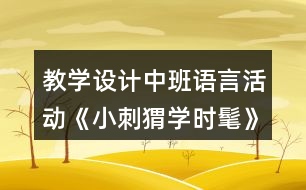 教学设计中班语言活动《小刺猬学时髦》